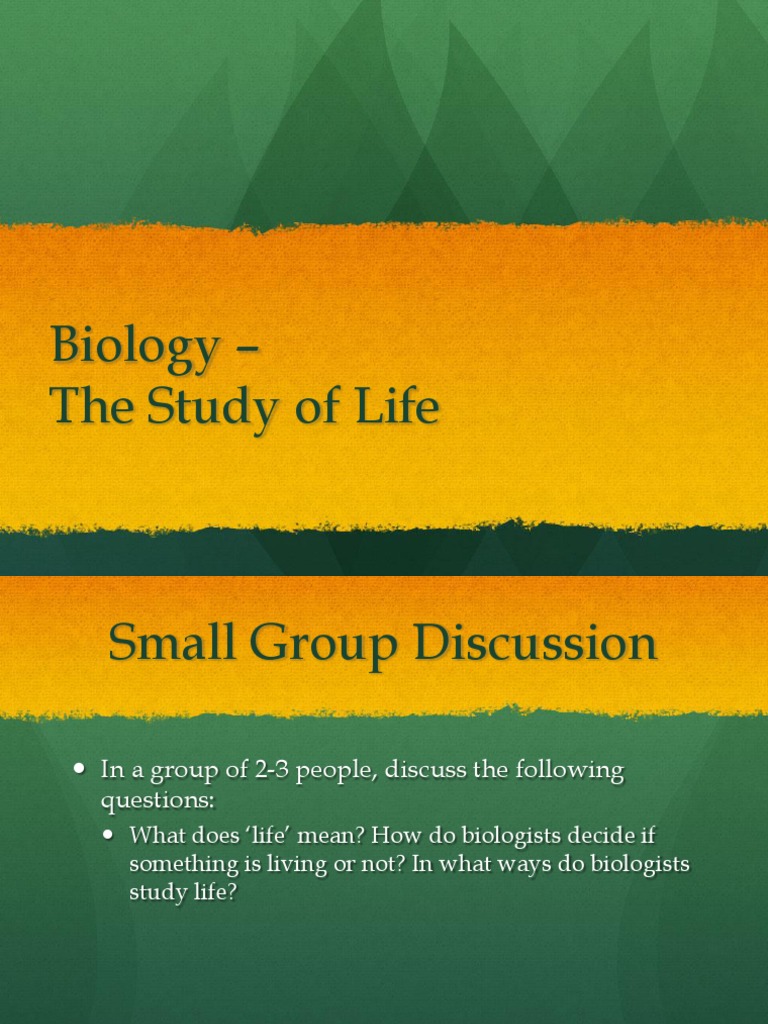 Biology –
The Study of Life

Small Group Discussion

• In a group of 2-3 people, discuss the following questions:
• What does 'life' mean? How do biologists decide if something is living or not? In what ways do biologists study life?